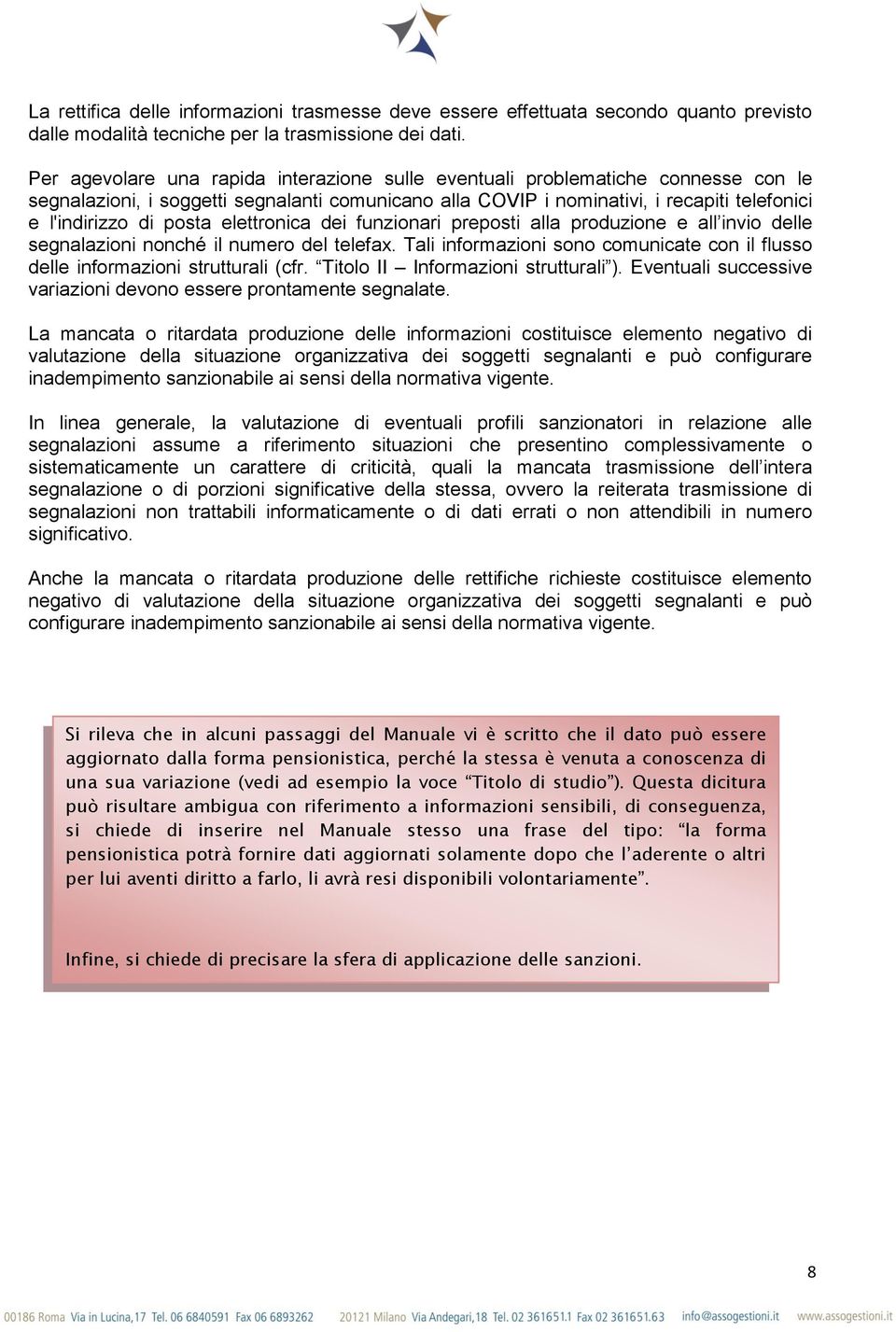 La rettifica delle informazioni trasmesse deve essere effettuata secondo quanto previsto dalle modalità tecniche per la trasmissione dei dati.

Per agevolare una rapida interazione sulle eventuali problematiche connesse con le segnalazioni, i soggetti segnalanti comunicano alla COVIP i nominativi, i recapiti telefonici e l'indirizzo di posta elettronica dei funzionari preposti alla produzione e all'invio delle segnalazioni nonché il numero del telefax. Tali informazioni sono comunicate con il flusso delle informazioni strutturali (cfr. "Titolo II – Informazioni strutturali"). Eventuali successive variazioni devono essere prontamente segnalate.

La mancata o ritardata produzione delle informazioni costituisce elemento negativo di valutazione della situazione organizzativa dei soggetti segnalanti e può configurare inadempimento sanzionabile ai sensi della normativa vigente.

In linea generale, la valutazione di eventuali profili sanzionatori in relazione alle segnalazioni assume a riferimento situazioni che presentino complessivamente o sistematicamente un carattere di criticità, quali la mancata trasmissione dell'intera segnalazione o di porzioni significative della stessa, ovvero la reiterata trasmissione di segnalazioni non trattabili informaticamente o di dati errati o non attendibili in numero significativo.

Anche la mancata o ritardata produzione delle rettifiche richieste costituisce elemento negativo di valutazione della situazione organizzativa dei soggetti segnalanti e può configurare inadempimento sanzionabile ai sensi della normativa vigente.

Si rileva che in alcuni passaggi del Manuale vi è scritto che il dato può essere aggiornato dalla forma pensionistica, perché la stessa è venuta a conoscenza di una sua variazione (vedi ad esempio la voce "Titolo di studio"). Questa dicitura può risultare ambigua con riferimento a informazioni sensibili, di conseguenza, si chiede di inserire nel Manuale stesso una frase del tipo: "la forma pensionistica potrà fornire dati aggiornati solamente dopo che l'aderente o altri per lui aventi diritto a farlo, li avrà resi disponibili volontariamente".

Infine, si chiede di precisare la sfera di applicazione delle sanzioni.

8

00186 Roma Via in Lucina,17 Tel. 06 6840591 Fax 06 6893262 20121 Milano Via Andegari,18 Tel. 02 361651.1 Fax 02 361651.63 info@assogestioni.it www.assogestioni.it